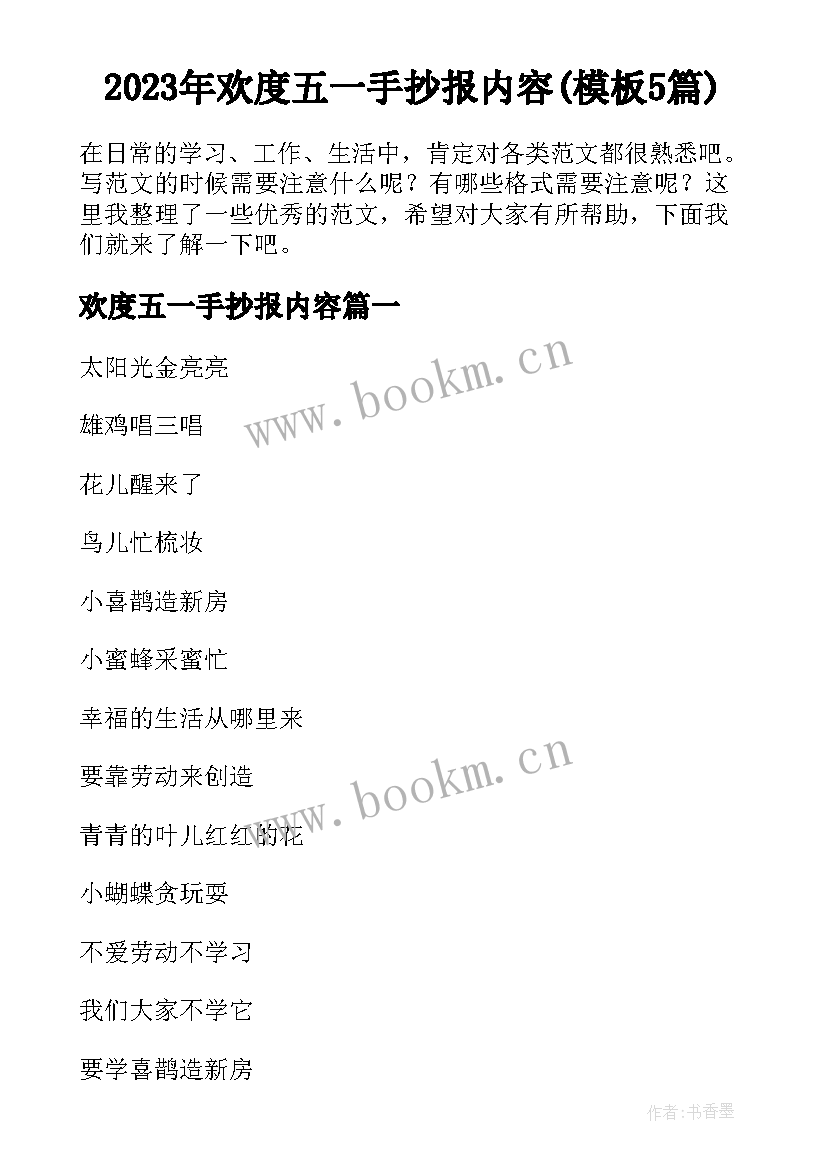 2023年欢度五一手抄报内容(模板5篇)

在日常的学习、工作、生活中，肯定对各类范文都很熟悉吧。写范文的时候需要注意什么呢？有哪些格式需要注意呢？这里我整理了一些优秀的范文，希望对大家有所帮助，下面我们就来了解一下吧。

欢度五一手抄报内容篇一

太阳光金亮亮

雄鸡唱三唱

花儿醒来了

鸟儿忙梳妆

小喜鹊造新房

小蜜蜂采蜜忙

幸福的生活从哪里来

要靠劳动来创造

青青的叶儿红红的花

小蝴蝶贪玩耍

不爱劳动不学习

我们大家不学它

要学喜鹊造新房

www.bookm.cn

www.bookm.cn

作者:书香墨